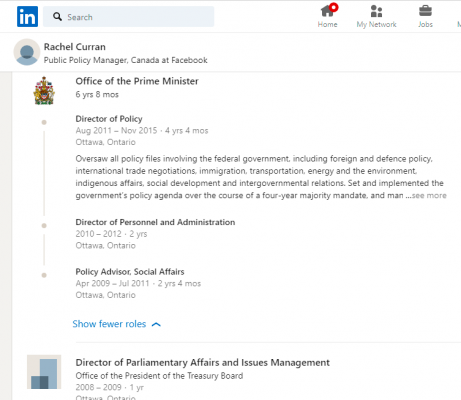 in Search

Home My Network Jobs

Rachel Curran
Public Policy Manager, Canada at Facebook

Office of the Prime Minister
6 yrs 8 mos

Director of Policy
Aug 2011 – Nov 2015 · 4 yrs 4 mos
Ottawa, Ontario

Oversaw all policy files involving the federal government, including foreign and defence policy, international trade negotiations, immigration, transportation, energy and the environment, indigenous affairs, social development and intergovernmental relations. Set and implemented the government's policy agenda over the course of a four-year majority mandate, and man ...see more

Director of Personnel and Administration
2010 – 2012 · 2 yrs
Ottawa, Ontario

Policy Advisor, Social Affairs
Apr 2009 – Jul 2011 · 2 yrs 4 mos
Ottawa, Ontario

Show fewer roles

Director of Parliamentary Affairs and Issues Management
Office of the President of the Treasury Board
2008 – 2009 · 1 yr
Ottawa, Ontario